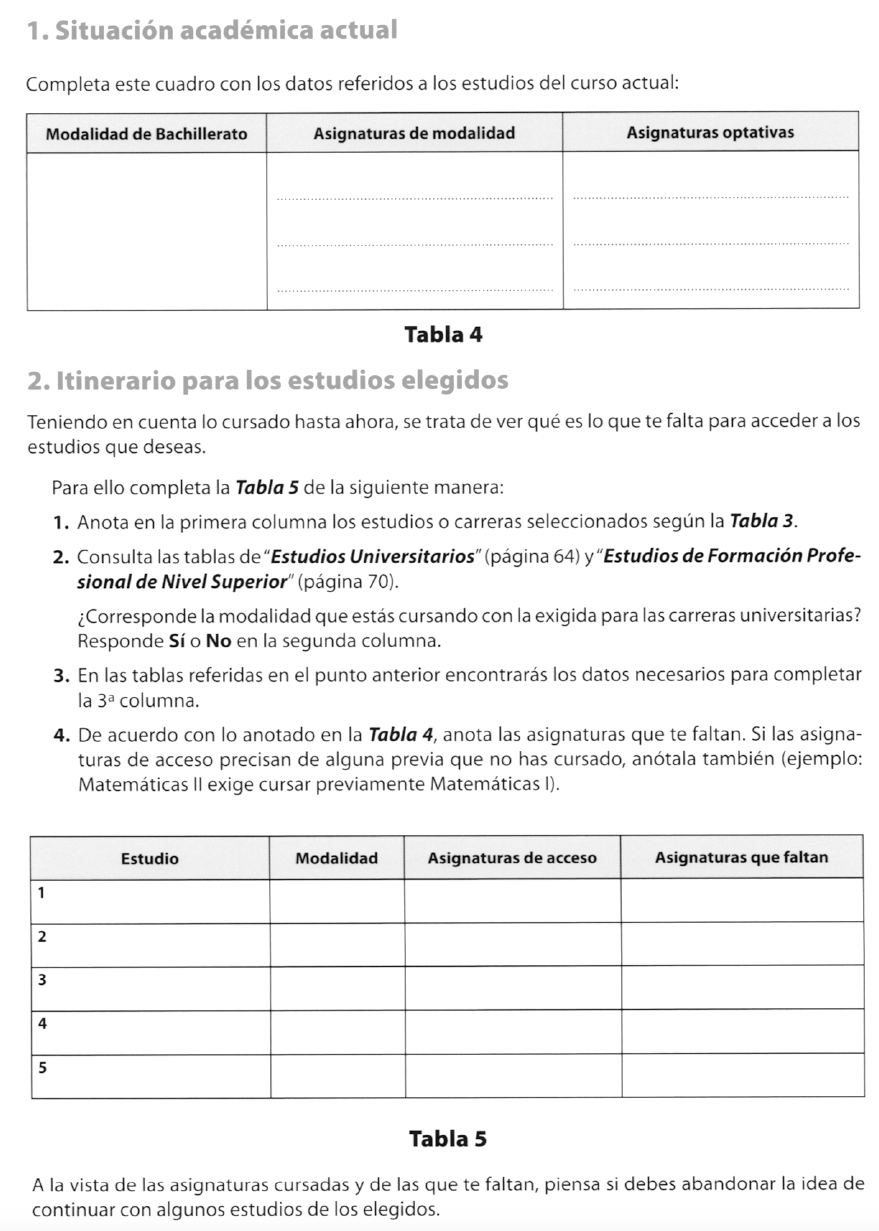 1. Situación académica actual

Completa este cuadro con los datos referidos a los estudios del curso actual:

| Modalidad de Bachillerato | Asignaturas de modalidad | Asignaturas optativas |
|---|---|---|
| | | |

Tabla 4

2. Itinerario para los estudios elegidos

Teniendo en cuenta lo cursado hasta ahora, se trata de ver qué es lo que te falta para acceder a los estudios que deseas.

Para ello completa la Tabla 5 de la siguiente manera:

1. Anota en la primera columna los estudios o carreras seleccionados según la Tabla 3.

2. Consulta las tablas de "Estudios Universitarios" (página 64) y "Estudios de Formación Profesional de Nivel Superior" (página 70).

¿Corresponde la modalidad que estás cursando con la exigida para las carreras universitarias? Responde Sí o No en la segunda columna.

3. En las tablas referidas en el punto anterior encontrarás los datos necesarios para completar la 3ª columna.

4. De acuerdo con lo anotado en la Tabla 4, anota las asignaturas que te faltan. Si las asignaturas de acceso precisan de alguna previa que no has cursado, anótala también (ejemplo: Matemáticas II exige cursar previamente Matemáticas I).

| Estudio | Modalidad | Asignaturas de acceso | Asignaturas que faltan |
|---|---|---|---|
| 1 | | | |
| 2 | | | |
| 3 | | | |
| 4 | | | |
| 5 | | | |

Tabla 5

A la vista de las asignaturas cursadas y de las que te faltan, piensa si debes abandonar la idea de continuar con algunos estudios de los elegidos.